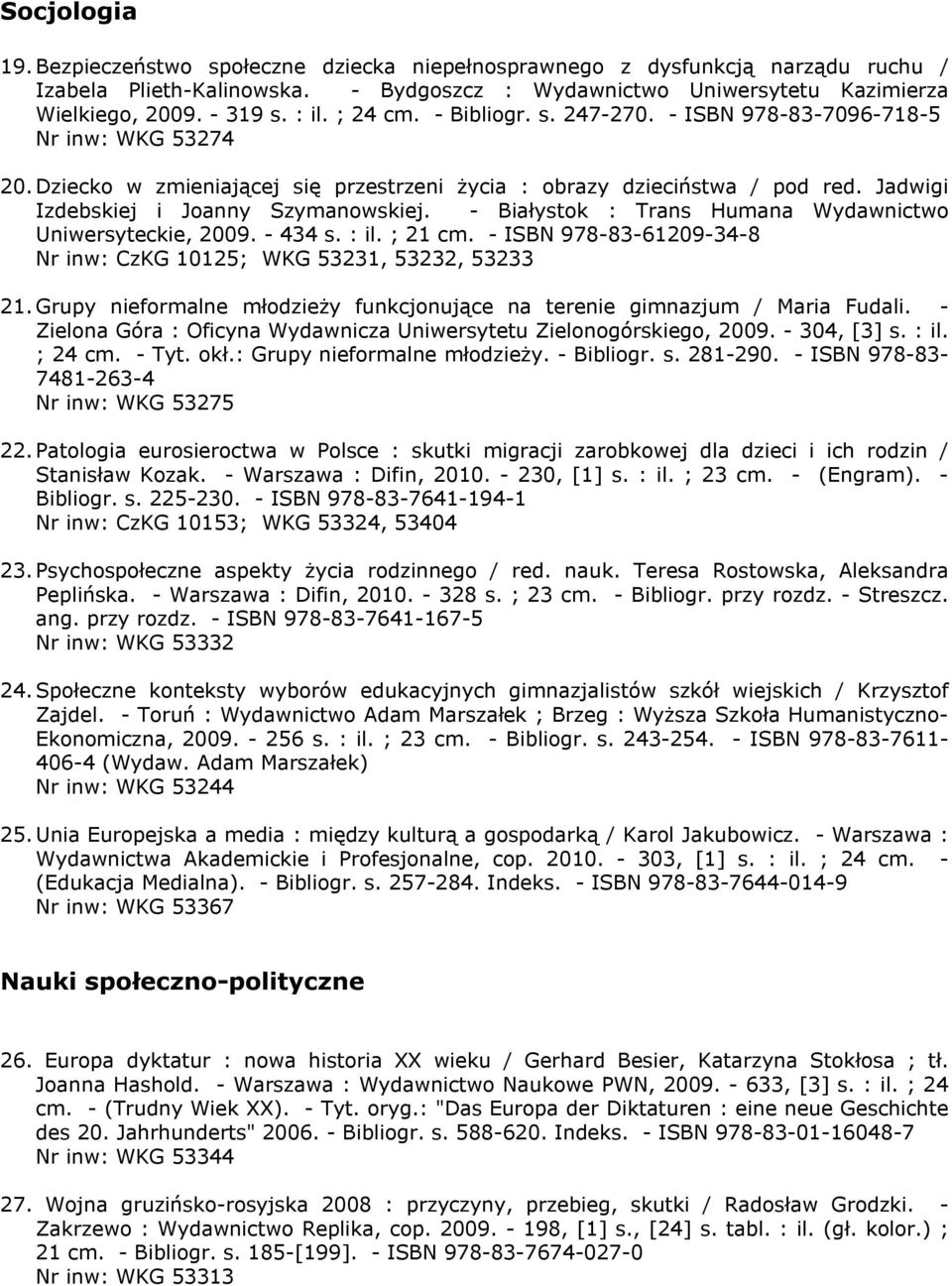 Socjologia

19. Bezpieczeństwo społeczne dziecka niepełnosprawnego z dysfunkcją narządu ruchu / Izabela Plieth-Kalinowska. - Bydgoszcz : Wydawnictwo Uniwersytetu Kazimierza Wielkiego, 2009. - 319 s. : il. ; 24 cm. - Bibliogr. s. 247-270. - ISBN 978-83-7096-718-5
Nr inw: WKG 53274

20. Dziecko w zmieniającej się przestrzeni życia : obrazy dzieciństwa / pod red. Jadwigi Izdebskiej i Joanny Szymanowskiej. - Białystok : Trans Humana Wydawnictwo Uniwersyteckie, 2009. - 434 s. : il. ; 21 cm. - ISBN 978-83-61209-34-8
Nr inw: CzKG 10125; WKG 53231, 53232, 53233

21. Grupy nieformalne młodzieży funkcjonujące na terenie gimnazjum / Maria Fudali. - Zielona Góra : Oficyna Wydawnicza Uniwersytetu Zielonogórskiego, 2009. - 304, [3] s. : il. ; 24 cm. - Tyt. okł.: Grupy nieformalne młodzieży. - Bibliogr. s. 281-290. - ISBN 978-83-7481-263-4
Nr inw: WKG 53275

22. Patologia eurosieroctwa w Polsce : skutki migracji zarobkowej dla dzieci i ich rodzin / Stanisław Kozak. - Warszawa : Difin, 2010. - 230, [1] s. : il. ; 23 cm. - (Engram). - Bibliogr. s. 225-230. - ISBN 978-83-7641-194-1
Nr inw: CzKG 10153; WKG 53324, 53404

23. Psychospołeczne aspekty życia rodzinnego / red. nauk. Teresa Rostowska, Aleksandra Peplińska. - Warszawa : Difin, 2010. - 328 s. ; 23 cm. - Bibliogr. przy rozdz. - Streszcz. ang. przy rozdz. - ISBN 978-83-7641-167-5
Nr inw: WKG 53332

24. Społeczne konteksty wyborów edukacyjnych gimnazjalistów szkół wiejskich / Krzysztof Zajdel. - Toruń : Wydawnictwo Adam Marszałek ; Brzeg : Wyższa Szkoła Humanistyczno-Ekonomiczna, 2009. - 256 s. : il. ; 23 cm. - Bibliogr. s. 243-254. - ISBN 978-83-7611-406-4 (Wydaw. Adam Marszałek)
Nr inw: WKG 53244

25. Unia Europejska a media : między kulturą a gospodarką / Karol Jakubowicz. - Warszawa : Wydawnictwa Akademickie i Profesjonalne, cop. 2010. - 303, [1] s. : il. ; 24 cm. - (Edukacja Medialna). - Bibliogr. s. 257-284. Indeks. - ISBN 978-83-7644-014-9
Nr inw: WKG 53367

Nauki społeczno-polityczne

26. Europa dyktatur : nowa historia XX wieku / Gerhard Besier, Katarzyna Stokłosa ; tł. Joanna Hashold. - Warszawa : Wydawnictwo Naukowe PWN, 2009. - 633, [3] s. : il. ; 24 cm. - (Trudny Wiek XX). - Tyt. oryg.: "Das Europa der Diktaturen : eine neue Geschichte des 20. Jahrhunderts" 2006. - Bibliogr. s. 588-620. Indeks. - ISBN 978-83-01-16048-7
Nr inw: WKG 53344

27. Wojna gruzińsko-rosyjska 2008 : przyczyny, przebieg, skutki / Radosław Grodzki. - Zakrzewo : Wydawnictwo Replika, cop. 2009. - 198, [1] s., [24] s. tabl. : il. (gł. kolor.) ; 21 cm. - Bibliogr. s. 185-[199]. - ISBN 978-83-7674-027-0
Nr inw: WKG 53313